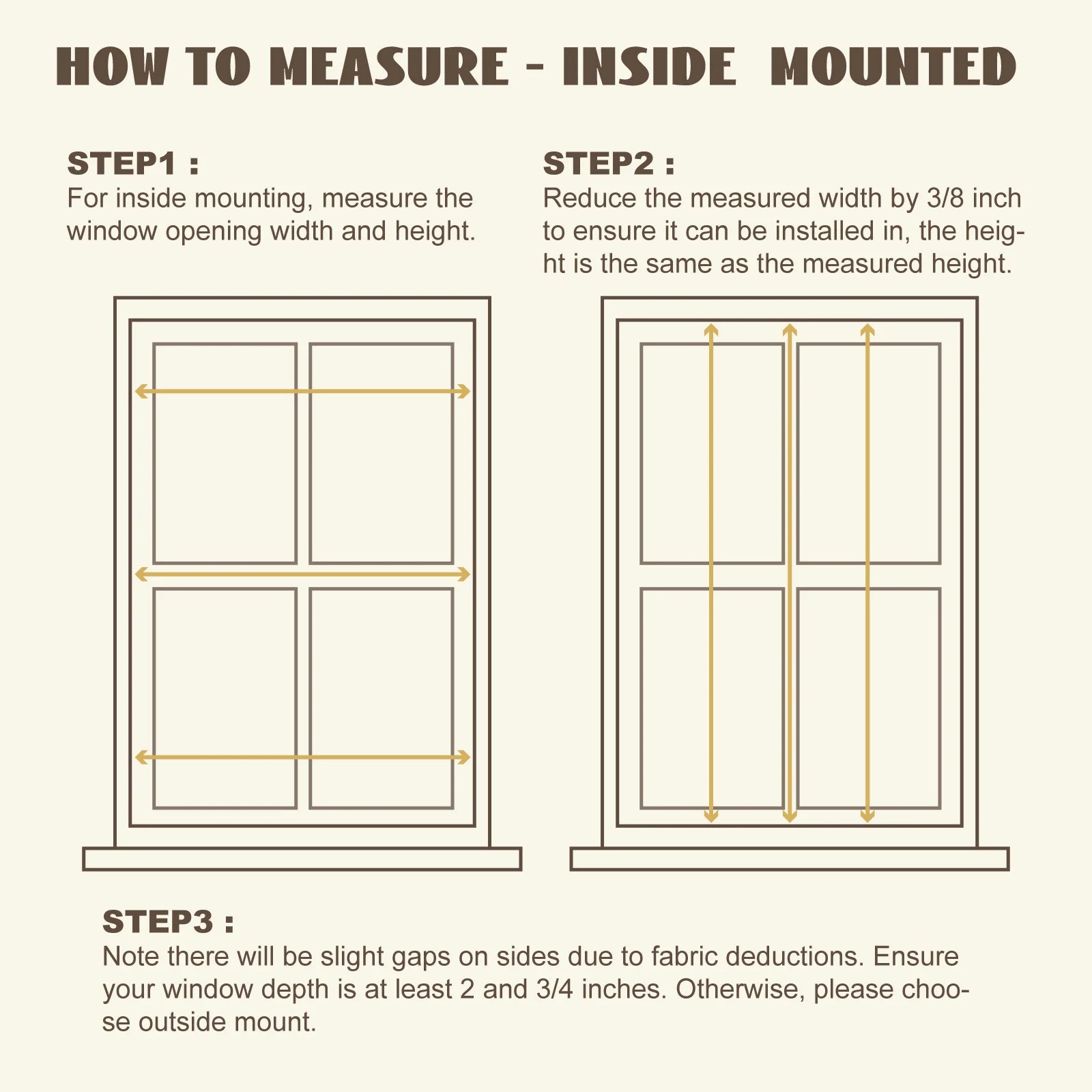 HOW TO MEASURE - INSIDE MOUNTED

STEP1 :
For inside mounting, measure the window opening width and height.

STEP2 :
Reduce the measured width by 3/8 inch to ensure it can be installed in, the height is the same as the measured height.

STEP3 :
Note there will be slight gaps on sides due to fabric deductions. Ensure your window depth is at least 2 and 3/4 inches. Otherwise, please choose outside mount.